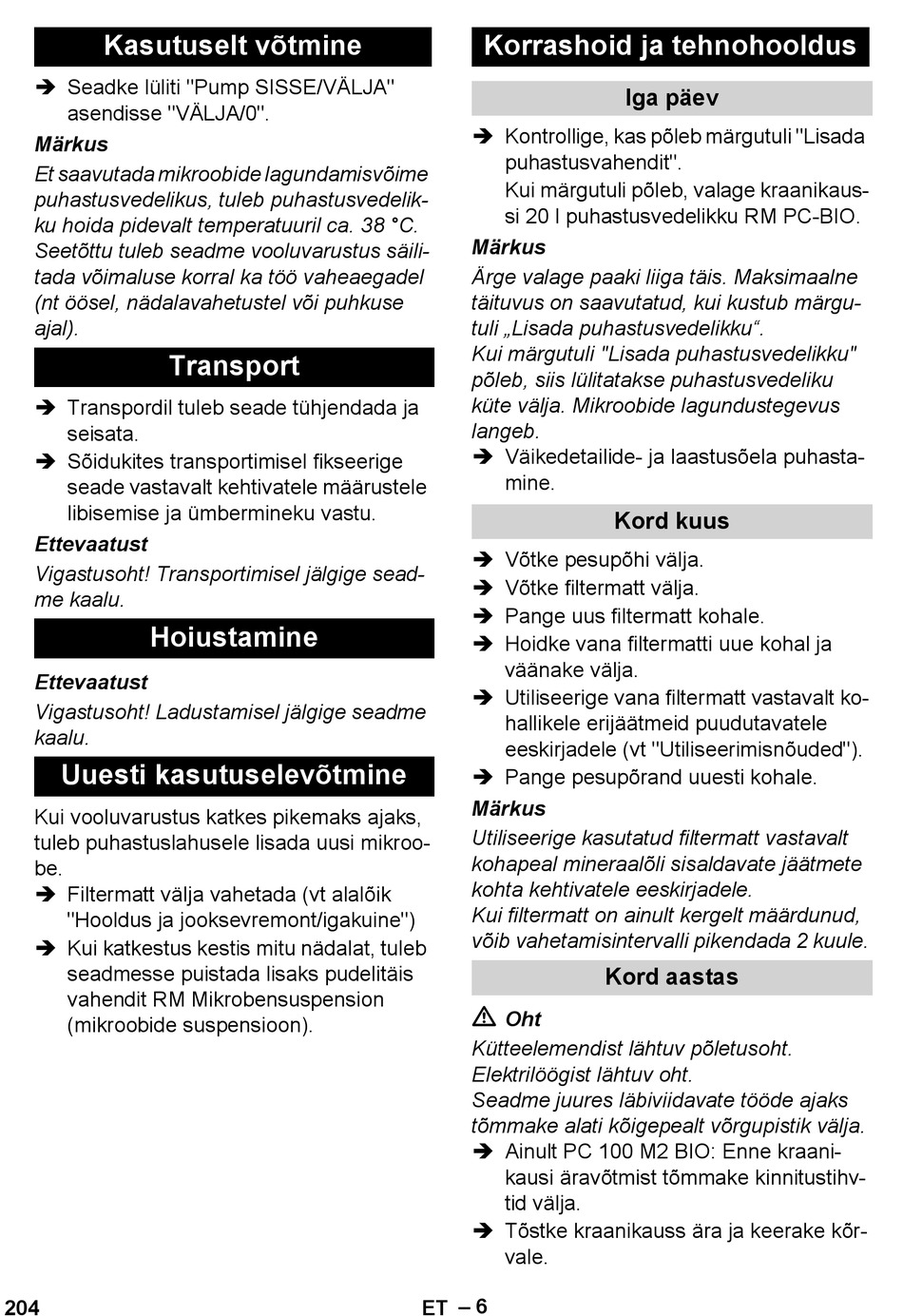 Kasutuselt võtmine

➔ Seadke lüliti "Pump SISSE/VÄLJA" asendisse "VÄLJA/0".

Märkus

Et saavutada mikroobide lagundamisvõime puhastusvedelikus, tuleb puhastusvedelikku hoida pidevalt temperatuuril ca. 38 °C. Seetõttu tuleb seadme vooluvarustus säilitada võimaluse korral ka töö vaheaegadel (nt öösel, nädalavahetustel või puhkuse ajal).

Transport

➔ Transpordil tuleb seade tühjendada ja seisata.

➔ Sõidukites transportimisel fikseerige seade vastavalt kehtivatele määrustele libisemise ja ümbermineku vastu.

Ettevaatust

Vigastusoht! Transportimisel jälgige seadme kaalu.

Hoiustamine

Ettevaatust

Vigastusoht! Ladustamisel jälgige seadme kaalu.

Uuesti kasutuselevõtmine

Kui vooluvarustus katkes pikemaks ajaks, tuleb puhastuslahusele lisada uusi mikroobe.

➔ Filtermatt välja vahetada (vt alalõik "Hooldus ja jooksevremont/igakuine")

➔ Kui katkestus kestis mitu nädalat, tuleb seadmesse puistada lisaks pudelitäis vahendit RM Mikrobensuspension (mikroobide suspensioon).

Korrashoid ja tehnohooldus

Iga päev

➔ Kontrollige, kas põleb märgutuli "Lisada puhastusvahendit".
Kui märgutuli põleb, valage kraanikaussi 20 l puhastusvedelikku RM PC-BIO.

Märkus

Ärge valage paaki liiga täis. Maksimaalne täituvus on saavutatud, kui kustub märgutuli „Lisada puhastusvedelikku“.
Kui märgutuli "Lisada puhastusvedelikku" põleb, siis lülitatakse puhastusvedeliku küte välja. Mikroobide lagundustegevus langeb.

➔ Väikedetailide- ja laastusõela puhastamine.

Kord kuus

➔ Võtke pesupõhi välja.

➔ Võtke filtermatt välja.

➔ Pange uus filtermatt kohale.

➔ Hoidke vana filtermatti uue kohal ja väänake välja.

➔ Utiliseerige vana filtermatt vastavalt kohallikele erijäätmeid puudutavatele eeskirjadele (vt "Utiliseerimisnõuded").

➔ Pange pesupõrand uuesti kohale.

Märkus

Utiliseerige kasutatud filtermatt vastavalt kohapeal mineraalõli sisaldavate jäätmete kohta kehtivatele eeskirjadele.
Kui filtermatt on ainult kergelt määrdunud, võib vahetamisintervalli pikendada 2 kuule.

Kord aastas

⚠ Oht

Kütteelemendist lähtuv põletusoht.
Elektrilöögist lähtuv oht.
Seadme juures läbiviidavate tööde ajaks tõmmake alati kõigepealt võrgupistik välja.

➔ Ainult PC 100 M2 BIO: Enne kraanikausi äravõtmist tõmmake kinnitustihvtid välja.

➔ Tõstke kraanikauss ära ja keerake kõrvale.

204 ET – 6